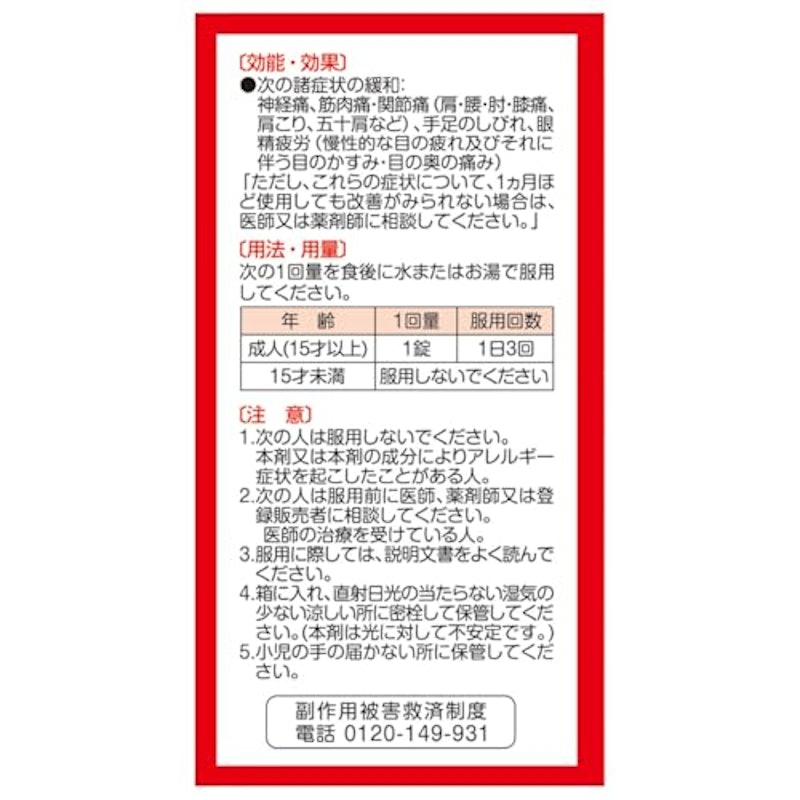 〔効能・効果〕
●次の諸症状の緩和:
神経痛、筋肉痛・関節痛（肩・腰・肘・膝痛、肩こり、五十肩など）、手足のしびれ、眼精疲労（慢性的な目の疲れ及びそれに伴う目のかすみ・目の奥の痛み）
「ただし、これらの症状について、1ヵ月ほど使用しても改善がみられない場合は、医師又は薬剤師に相談してください。」

〔用法・用量〕
次の1回量を食後に水またはお湯で服用してください。

| 年　齢 | 1回量 | 服用回数 |
|---|---|---|
| 成人(15才以上) | 1錠 | 1日3回 |
| 15才未満 | 服用しないでください | |

〔注　意〕
1.次の人は服用しないでください。
本剤又は本剤の成分によりアレルギー症状を起こしたことがある人。
2.次の人は服用前に医師、薬剤師又は登録販売者に相談してください。
医師の治療を受けている人。
3.服用に際しては、説明文書をよく読んでください。
4.箱に入れ、直射日光の当たらない湿気の少ない涼しい所に密栓して保管してください。(本剤は光に対して不安定です。)
5.小児の手の届かない所に保管してください。

副作用被害救済制度
電話 0120-149-931